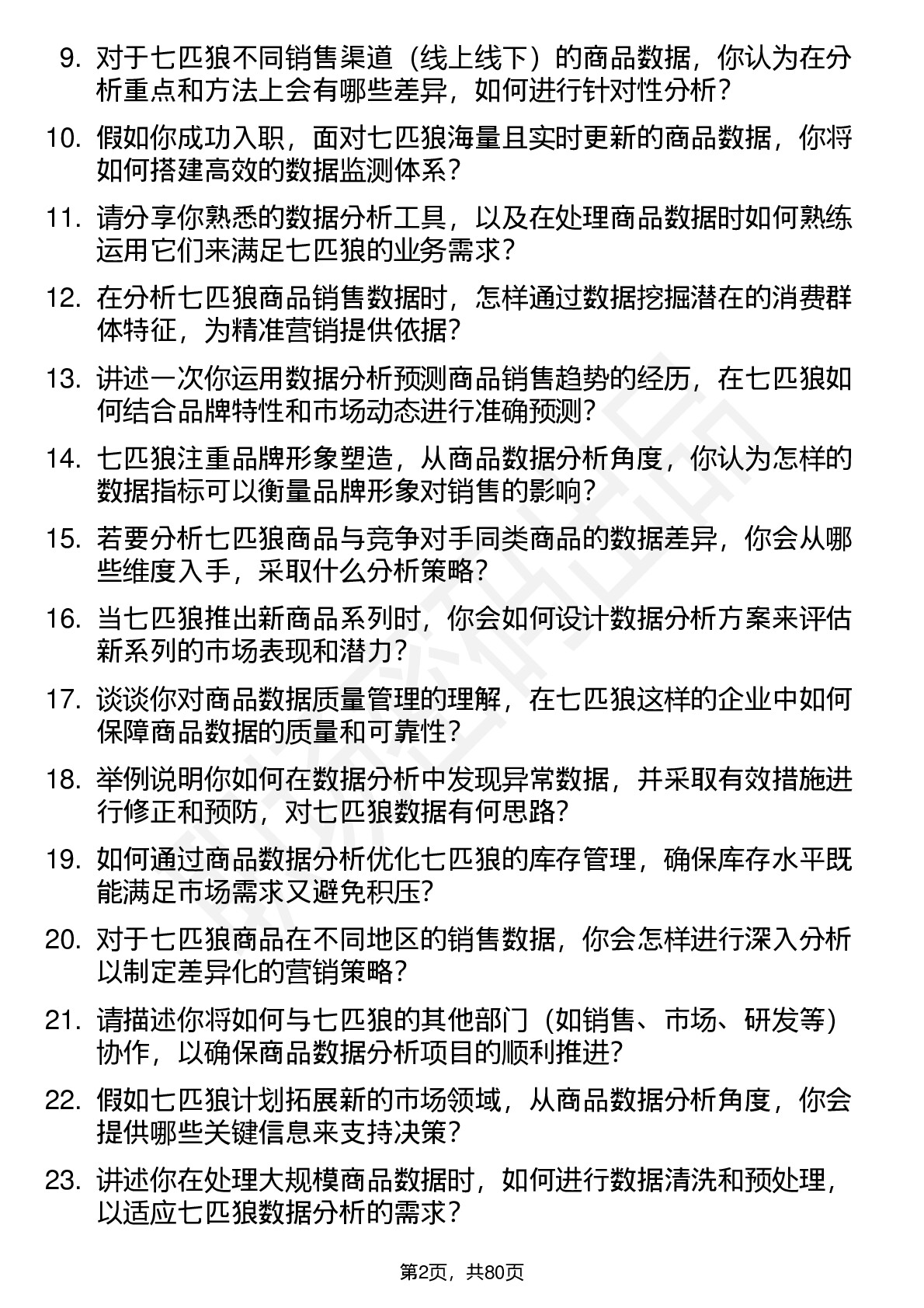 9. 对于七匹狼不同销售渠道（线上线下）的商品数据，你认为在分析重点和方法上会有哪些差异，如何进行针对性分析？

10. 假如你成功入职，面对七匹狼海量且实时更新的商品数据，你将如何搭建高效的数据监测体系？

11. 请分享你熟悉的数据分析工具，以及在处理商品数据时如何熟练运用它们来满足七匹狼的业务需求？

12. 在分析七匹狼商品销售数据时，怎样通过数据挖掘潜在的消费群体特征，为精准营销提供依据？

13. 讲述一次你运用数据分析预测商品销售趋势的经历，在七匹狼如何结合品牌特性和市场动态进行准确预测？

14. 七匹狼注重品牌形象塑造，从商品数据分析角度，你认为怎样的数据指标可以衡量品牌形象对销售的影响？

15. 若要分析七匹狼商品与竞争对手同类商品的数据差异，你会从哪些维度入手，采取什么分析策略？

16. 当七匹狼推出新商品系列时，你会如何设计数据分析方案来评估新系列的市场表现和潜力？

17. 谈谈你对商品数据质量管理的理解，在七匹狼这样的企业中如何保障商品数据的质量和可靠性？

18. 举例说明你如何在数据分析中发现异常数据，并采取有效措施进行修正和预防，对七匹狼数据有何思路？

19. 如何通过商品数据分析优化七匹狼的库存管理，确保库存水平既能满足市场需求又避免积压？

20. 对于七匹狼商品在不同地区的销售数据，你会怎样进行深入分析以制定差异化的营销策略？

21. 请描述你将如何与七匹狼的其他部门（如销售、市场、研发等）协作，以确保商品数据分析项目的顺利推进？

22. 假如七匹狼计划拓展新的市场领域，从商品数据分析角度，你会提供哪些关键信息来支持决策？

23. 讲述你在处理大规模商品数据时，如何进行数据清洗和预处理，以适应七匹狼数据分析的需求？

第2页，共80页